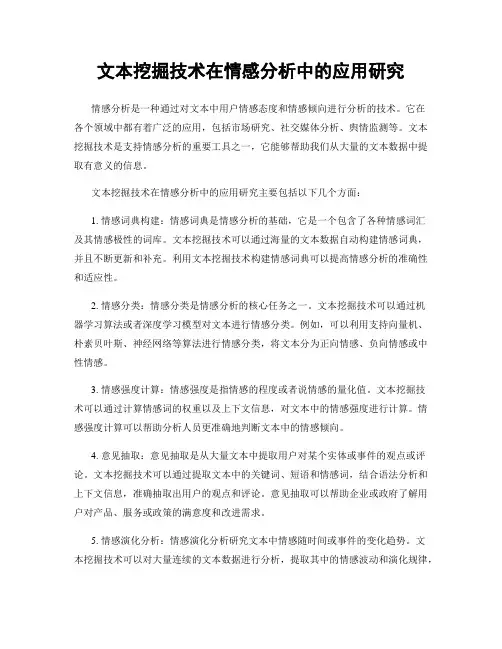 文本挖掘技术在情感分析中的应用研究

情感分析是一种通过对文本中用户情感态度和情感倾向进行分析的技术。它在各个领域中都有着广泛的应用，包括市场研究、社交媒体分析、舆情监测等。文本挖掘技术是支持情感分析的重要工具之一，它能够帮助我们从大量的文本数据中提取有意义的信息。

文本挖掘技术在情感分析中的应用研究主要包括以下几个方面：

1. 情感词典构建：情感词典是情感分析的基础，它是一个包含了各种情感词汇及其情感极性的词库。文本挖掘技术可以通过海量的文本数据自动构建情感词典，并且不断更新和补充。利用文本挖掘技术构建情感词典可以提高情感分析的准确性和适应性。

2. 情感分类：情感分类是情感分析的核心任务之一。文本挖掘技术可以通过机器学习算法或者深度学习模型对文本进行情感分类。例如，可以利用支持向量机、朴素贝叶斯、神经网络等算法进行情感分类，将文本分为正向情感、负向情感或中性情感。

3. 情感强度计算：情感强度是指情感的程度或者说情感的量化值。文本挖掘技术可以通过计算情感词的权重以及上下文信息，对文本中的情感强度进行计算。情感强度计算可以帮助分析人员更准确地判断文本中的情感倾向。

4. 意见抽取：意见抽取是从大量文本中提取用户对某个实体或事件的观点或评论。文本挖掘技术可以通过提取文本中的关键词、短语和情感词，结合语法分析和上下文信息，准确抽取出用户的观点和评论。意见抽取可以帮助企业或政府了解用户对产品、服务或政策的满意度和改进需求。

5. 情感演化分析：情感演化分析研究文本中情感随时间或事件的变化趋势。文本挖掘技术可以对大量连续的文本数据进行分析，提取其中的情感波动和演化规律，